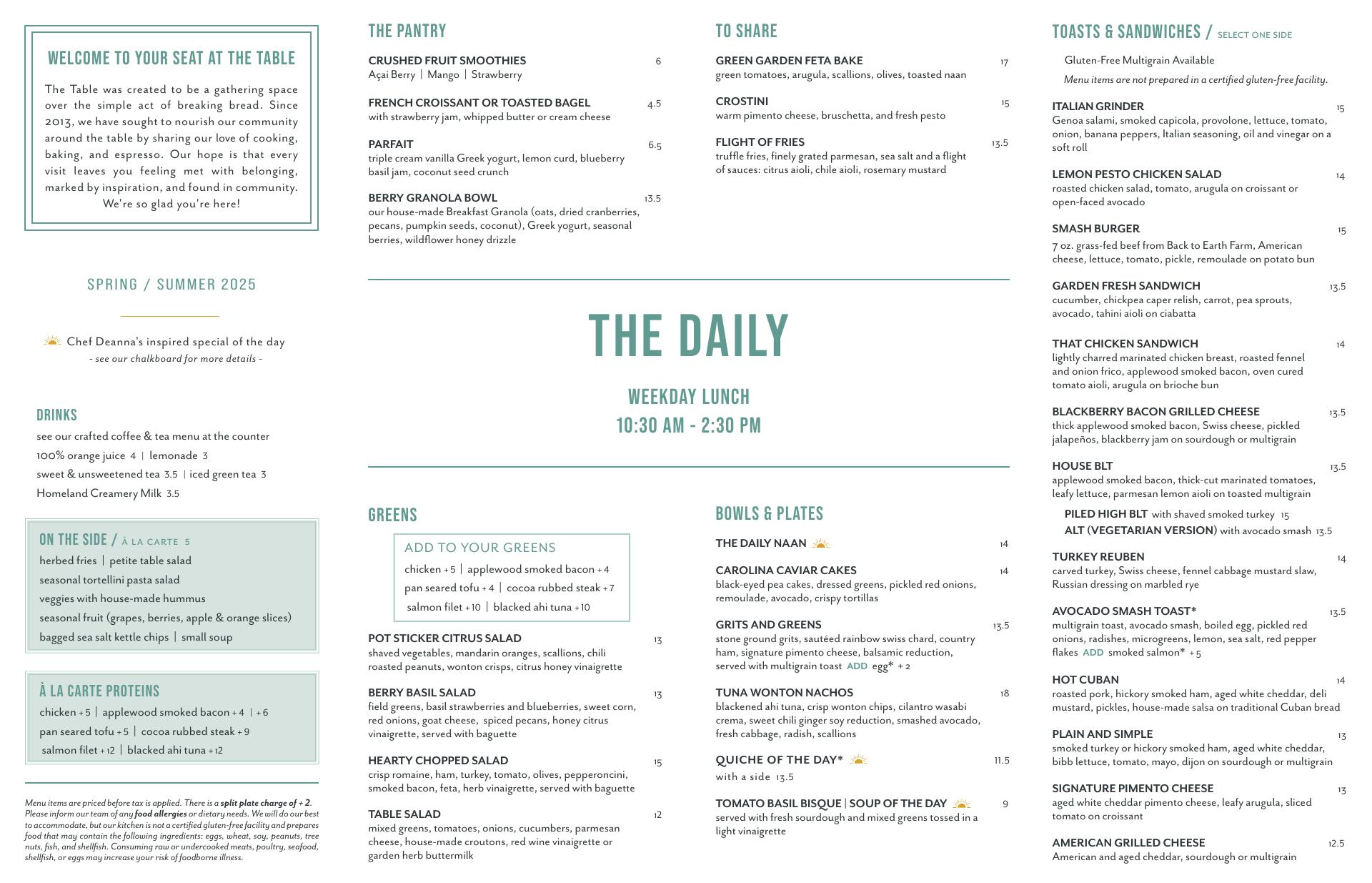 WELCOME TO YOUR SEAT AT THE TABLE

The Table was created to be a gathering space over the simple act of breaking bread. Since 2013, we have sought to nourish our community around the table by sharing our love of cooking, baking, and espresso. Our hope is that every visit leaves you feeling met with belonging, marked by inspiration, and found in community. We're so glad you're here!

SPRING / SUMMER 2025

Chef Deanna's inspired special of the day
- see our chalkboard for more details -

DRINKS
see our crafted coffee & tea menu at the counter
100% orange juice 4 | lemonade 3
sweet & unsweetened tea 3.5 | iced green tea 3
Homeland Creamery Milk 3.5

ON THE SIDE / À LA CARTE 5
herbed fries | petite table salad
seasonal tortellini pasta salad
veggies with house-made hummus
seasonal fruit (grapes, berries, apple & orange slices)
bagged sea salt kettle chips | small soup

À LA CARTE PROTEINS
chicken + 5 | applewood smoked bacon + 4 | + 6
pan seared tofu + 5 | cocoa rubbed steak + 9
salmon filet + 12 | blacked ahi tuna + 12

Menu items are priced before tax is applied. There is a split plate charge of + 2. Please inform our team of any food allergies or dietary needs. We will do our best to accommodate, but our kitchen is not a certified gluten-free facility and prepares food that may contain the following ingredients: eggs, wheat, soy, peanuts, tree nuts, fish, and shellfish. Consuming raw or undercooked meats, poultry, seafood, shellfish, or eggs may increase your risk of foodborne illness.

THE PANTRY

CRUSHED FRUIT SMOOTHIES 6
Açai Berry | Mango | Strawberry

FRENCH CROISSANT OR TOASTED BAGEL 4.5
with strawberry jam, whipped butter or cream cheese

PARFAIT 6.5
triple cream vanilla Greek yogurt, lemon curd, blueberry basil jam, coconut seed crunch

BERRY GRANOLA BOWL 13.5
our house-made Breakfast Granola (oats, dried cranberries, pecans, pumpkin seeds, coconut), Greek yogurt, seasonal berries, wildflower honey drizzle

TO SHARE

GREEN GARDEN FETA BAKE 17
green tomatoes, arugula, scallions, olives, toasted naan

CROSTINI 15
warm pimento cheese, bruschetta, and fresh pesto

FLIGHT OF FRIES 13.5
truffle fries, finely grated parmesan, sea salt and a flight of sauces: citrus aioli, chile aioli, rosemary mustard

THE DAILY

WEEKDAY LUNCH
10:30 AM - 2:30 PM

GREENS

ADD TO YOUR GREENS
chicken + 5 | applewood smoked bacon + 4
pan seared tofu + 4 | cocoa rubbed steak + 7
salmon filet + 10 | blacked ahi tuna + 10

POT STICKER CITRUS SALAD 13
shaved vegetables, mandarin oranges, scallions, chili roasted peanuts, wonton crisps, citrus honey vinaigrette

BERRY BASIL SALAD 13
field greens, basil strawberries and blueberries, sweet corn, red onions, goat cheese, spiced pecans, honey citrus vinaigrette, served with baguette

HEARTY CHOPPED SALAD 15
crisp romaine, ham, turkey, tomato, olives, pepperoncini, smoked bacon, feta, herb vinaigrette, served with baguette

TABLE SALAD 12
mixed greens, tomatoes, onions, cucumbers, parmesan cheese, house-made croutons, red wine vinaigrette or garden herb buttermilk

BOWLS & PLATES

THE DAILY NAAN 14

CAROLINA CAVIAR CAKES 14
black-eyed pea cakes, dressed greens, pickled red onions, remoulade, avocado, crispy tortillas

GRITS AND GREENS 13.5
stone ground grits, sautéed rainbow swiss chard, country ham, signature pimento cheese, balsamic reduction, served with multigrain toast ADD egg* + 2

TUNA WONTON NACHOS 18
blackened ahi tuna, crisp wonton chips, cilantro wasabi crema, sweet chili ginger soy reduction, smashed avocado, fresh cabbage, radish, scallions

QUICHE OF THE DAY* 11.5
with a side 13.5

TOMATO BASIL BISQUE | SOUP OF THE DAY 9
served with fresh sourdough and mixed greens tossed in a light vinaigrette

TOASTS & SANDWICHES / SELECT ONE SIDE
Gluten-Free Multigrain Available
Menu items are not prepared in a certified gluten-free facility.

ITALIAN GRINDER 15
Genoa salami, smoked capicola, provolone, lettuce, tomato, onion, banana peppers, Italian seasoning, oil and vinegar on a soft roll

LEMON PESTO CHICKEN SALAD 14
roasted chicken salad, tomato, arugula on croissant or open-faced avocado

SMASH BURGER 15
7 oz. grass-fed beef from Back to Earth Farm, American cheese, lettuce, tomato, pickle, remoulade on potato bun

GARDEN FRESH SANDWICH 13.5
cucumber, chickpea caper relish, carrot, pea sprouts, avocado, tahini aioli on ciabatta

THAT CHICKEN SANDWICH 14
lightly charred marinated chicken breast, roasted fennel and onion frico, applewood smoked bacon, oven cured tomato aioli, arugula on brioche bun

BLACKBERRY BACON GRILLED CHEESE 13.5
thick applewood smoked bacon, Swiss cheese, pickled jalapeños, blackberry jam on sourdough or multigrain

HOUSE BLT 13.5
applewood smoked bacon, thick-cut marinated tomatoes, leafy lettuce, parmesan lemon aioli on toasted multigrain
PILED HIGH BLT with shaved smoked turkey 15
ALT (VEGETARIAN VERSION) with avocado smash 13.5

TURKEY REUBEN 14
carved turkey, Swiss cheese, fennel cabbage mustard slaw, Russian dressing on marbled rye

AVOCADO SMASH TOAST* 13.5
multigrain toast, avocado smash, boiled egg, pickled red onions, radishes, microgreens, lemon, sea salt, red pepper flakes ADD smoked salmon* + 5

HOT CUBAN 14
roasted pork, hickory smoked ham, aged white cheddar, deli mustard, pickles, house-made salsa on traditional Cuban bread

PLAIN AND SIMPLE 13
smoked turkey or hickory smoked ham, aged white cheddar, bibb lettuce, tomato, mayo, dijon on sourdough or multigrain

SIGNATURE PIMENTO CHEESE 13
aged white cheddar pimento cheese, leafy arugula, sliced tomato on croissant

AMERICAN GRILLED CHEESE 12.5
American and aged cheddar, sourdough or multigrain